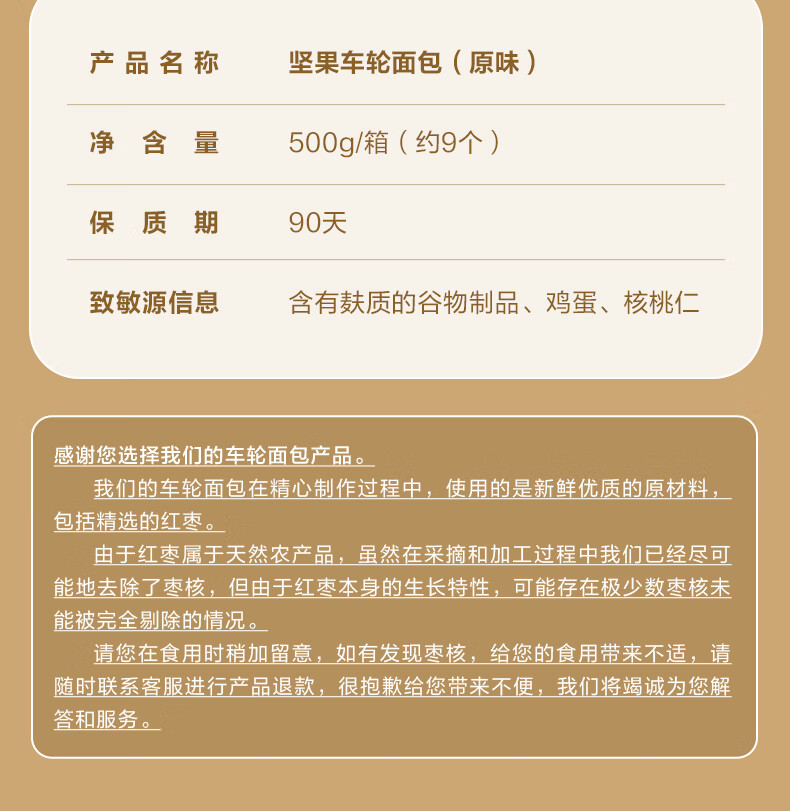 | 产品名称 | 坚果车轮面包（原味） |
|---|---|
| 净含量 | 500g/箱（约9个） |
| 保质期 | 90天 |
| 致敏源信息 | 含有麸质的谷物制品、鸡蛋、核桃仁 |

感谢您选择我们的车轮面包产品。

我们的车轮面包在精心制作过程中，使用的是新鲜优质的原材料，包括精选的红枣。

由于红枣属于天然农产品，虽然在采摘和加工过程中我们已经尽可能地去除了枣核，但由于红枣本身的生长特性，可能存在极少数枣核未能被完全剔除的情况。

请您在食用时稍加留意，如有发现枣核，给您的食用带来不适，请随时联系客服进行产品退款，很抱歉给您带来不便，我们将竭诚为您解答和服务。